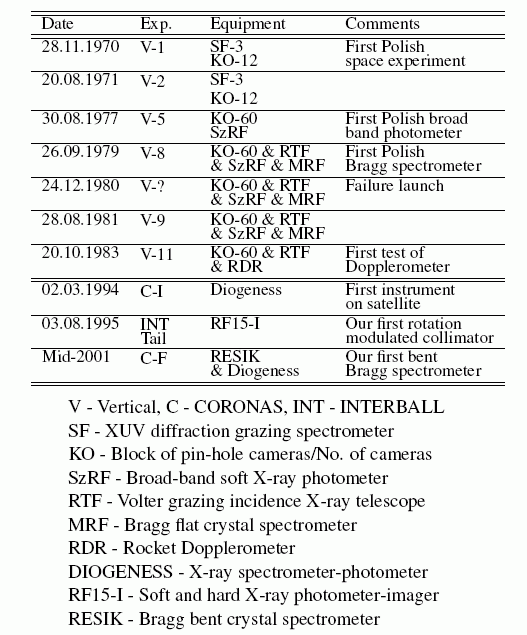 | Date | Exp. | Equipment | Comments |
|---|---|---|---|
| 28.11.1970 | V-1 | SF-3 KO-12 | First Polish space experiment |
| 20.08.1971 | V-2 | SF-3 KO-12 | |
| 30.08.1977 | V-5 | KO-60 SzRF | First Polish broad band photometer |
| 26.09.1979 | V-8 | KO-60 & RTF & SzRF & MRF | First Polish Bragg spectrometer |
| 24.12.1980 | V-? | KO-60 & RTF & SzRF & MRF | Failure launch |
| 28.08.1981 | V-9 | KO-60 & RTF & SzRF & MRF | |
| 20.10.1983 | V-11 | KO-60 & RTF & RDR | First test of Dopplerometer |
| 02.03.1994 | C-I | Diogeness | First instrument on satellite |
| 03.08.1995 | INT Tail | RF15-I | Our first rotation modulated collimator |
| Mid-2001 | C-F | RESIK & Diogeness | Our first bent Bragg spectrometer |

V - Vertical, C - CORONAS, INT - INTERBALL
SF - XUV diffraction grazing spectrometer
KO - Block of pin-hole cameras/No. of cameras
SzRF - Broad-band soft X-ray photometer
RTF - Volter grazing incidence X-ray telescope
MRF - Bragg flat crystal spectrometer
RDR - Rocket Dopplerometer
DIOGENESS - X-ray spectrometer-photometer
RF15-I - Soft and hard X-ray photometer-imager
RESIK - Bragg bent crystal spectrometer